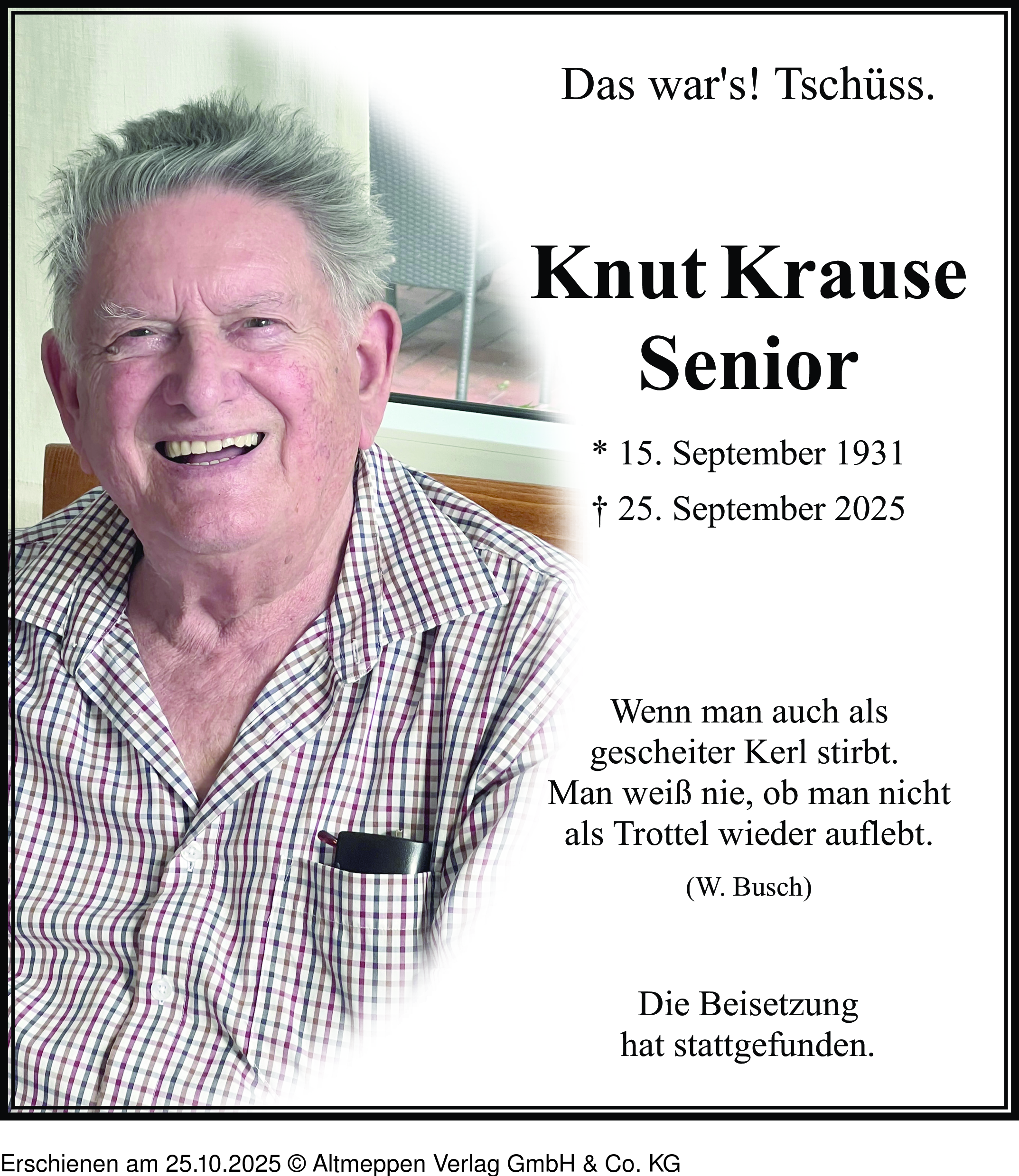 Das war's! Tschüss.

Knut Krause
Senior

* 15. September 1931
† 25. September 2025

Wenn man auch als
gescheiter Kerl stirbt.
Man weiß nie, ob man nicht
als Trottel wieder auflebt.
(W. Busch)

Die Beisetzung
hat stattgefunden.

Erschienen am 25.10.2025 © Altmeppen Verlag GmbH & Co. KG